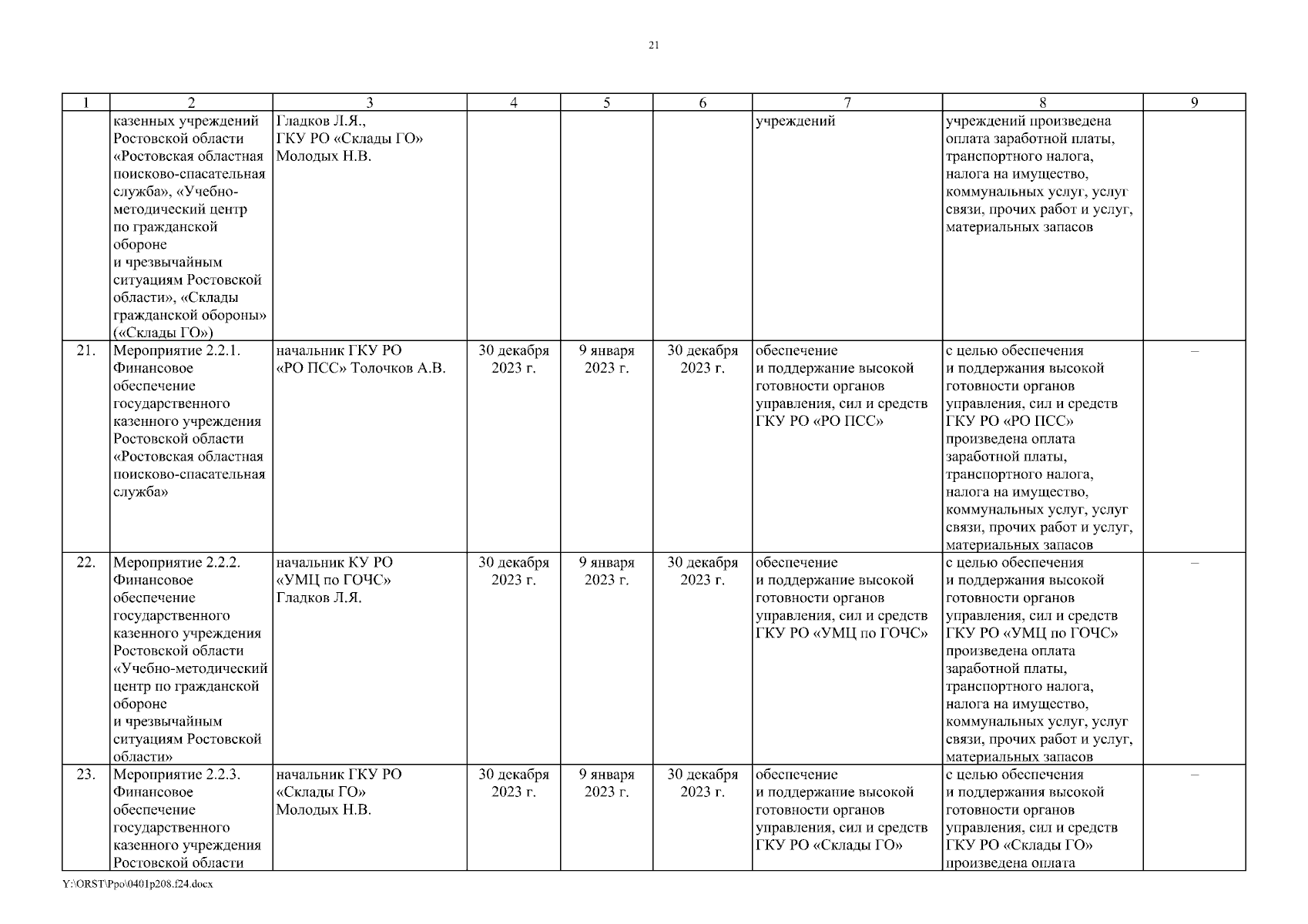 21

| 1 | 2 | 3 | 4 | 5 | 6 | 7 | 8 | 9 |
|---|---|---|---|---|---|---|---|---|
| | казенных учреждений Ростовской области «Ростовская областная поисково-спасательная служба», «Учебно-методический центр по гражданской обороне и чрезвычайным ситуациям Ростовской области», «Склады гражданской обороны» («Склады ГО») | Гладков Л.Я., ГКУ РО «Склады ГО» Молодых Н.В. | | | | учреждений | учреждений произведена оплата заработной платы, транспортного налога, налога на имущество, коммунальных услуг, услуг связи, прочих работ и услуг, материальных запасов | |
| 21. | Мероприятие 2.2.1. Финансовое обеспечение государственного казенного учреждения Ростовской области «Ростовская областная поисково-спасательная служба» | начальник ГКУ РО «РО ПСС» Толочков А.В. | 30 декабря 2023 г. | 9 января 2023 г. | 30 декабря 2023 г. | обеспечение и поддержание высокой готовности органов управления, сил и средств ГКУ РО «РО ПСС» | с целью обеспечения и поддержания высокой готовности органов управления, сил и средств ГКУ РО «РО ПСС» произведена оплата заработной платы, транспортного налога, налога на имущество, коммунальных услуг, услуг связи, прочих работ и услуг, материальных запасов | – |
| 22. | Мероприятие 2.2.2. Финансовое обеспечение государственного казенного учреждения Ростовской области «Учебно-методический центр по гражданской обороне и чрезвычайным ситуациям Ростовской области» | начальник КУ РО «УМЦ по ГОЧС» Гладков Л.Я. | 30 декабря 2023 г. | 9 января 2023 г. | 30 декабря 2023 г. | обеспечение и поддержание высокой готовности органов управления, сил и средств ГКУ РО «УМЦ по ГОЧС» | с целью обеспечения и поддержания высокой готовности органов управления, сил и средств ГКУ РО «УМЦ по ГОЧС» произведена оплата заработной платы, транспортного налога, налога на имущество, коммунальных услуг, услуг связи, прочих работ и услуг, материальных запасов | – |
| 23. | Мероприятие 2.2.3. Финансовое обеспечение государственного казенного учреждения Ростовской области | начальник ГКУ РО «Склады ГО» Молодых Н.В. | 30 декабря 2023 г. | 9 января 2023 г. | 30 декабря 2023 г. | обеспечение и поддержание высокой готовности органов управления, сил и средств ГКУ РО «Склады ГО» | с целью обеспечения и поддержания высокой готовности органов управления, сил и средств ГКУ РО «Склады ГО» произведена оплата | – |

Y:\ORST\Ppo\0401p208.f24.docx